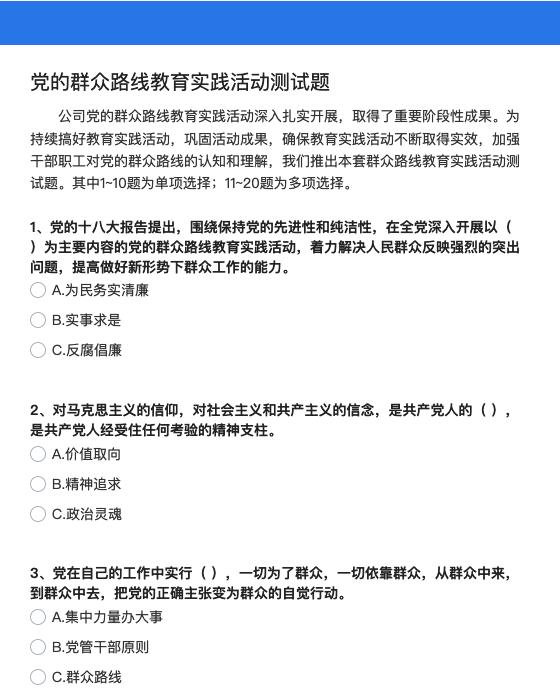 党的群众路线教育实践活动测试题

公司党的群众路线教育实践活动深入扎实开展，取得了重要阶段性成果。为持续搞好教育实践活动，巩固活动成果，确保教育实践活动不断取得实效，加强干部职工对党的群众路线的认知和理解，我们推出本套群众路线教育实践活动测试题。其中1~10题为单项选择；11~20题为多项选择。

1、党的十八大报告提出，围绕保持党的先进性和纯洁性，在全党深入开展以（ ）为主要内容的党的群众路线教育实践活动，着力解决人民群众反映强烈的突出问题，提高做好新形势下群众工作的能力。

A.为民务实清廉

B.实事求是

C.反腐倡廉

2、对马克思主义的信仰，对社会主义和共产主义的信念，是共产党人的（ ），是共产党人经受住任何考验的精神支柱。

A.价值取向

B.精神追求

C.政治灵魂

3、党在自己的工作中实行（ ），一切为了群众，一切依靠群众，从群众中来，到群众中去，把党的正确主张变为群众的自觉行动。

A.集中力量办大事

B.党管干部原则

C.群众路线